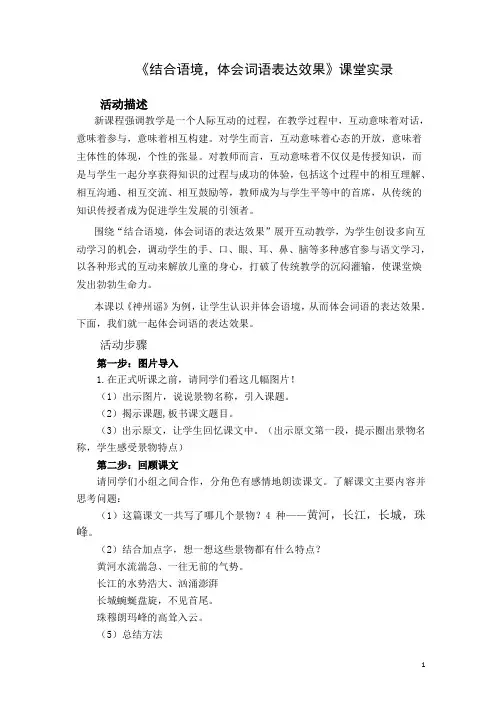 《结合语境，体会词语表达效果》课堂实录

活动描述

新课程强调教学是一个人际互动的过程，在教学过程中，互动意味着对话，意味着参与，意味着相互构建。对学生而言，互动意味着心态的开放，意味着主体性的体现，个性的张显。对教师而言，互动意味着不仅仅是传授知识，而是与学生一起分享获得知识的过程与成功的体验，包括这个过程中的相互理解、相互沟通、相互交流、相互鼓励等，教师成为与学生平等中的首席，从传统的知识传授者成为促进学生发展的引领者。

围绕“结合语境，体会词语的表达效果”展开互动教学，为学生创设多向互动学习的机会，调动学生的手、口、眼、耳、鼻、脑等多种感官参与语文学习，以各种形式的互动来解放儿童的身心，打破了传统教学的沉闷灌输，使课堂焕发出勃勃生命力。

本课以《神州谣》为例，让学生认识并体会语境，从而体会词语的表达效果。下面，我们就一起体会词语的表达效果。

活动步骤

第一步：图片导入

1.在正式听课之前，请同学们看这几幅图片！

（1）出示图片，说说景物名称，引入课题。

（2）揭示课题，板书课文题目。

（3）出示原文，让学生回忆课文中。（出示原文第一段，提示圈出景物名称，学生感受景物特点）

第二步：回顾课文

请同学们小组之间合作，分角色有感情地朗读课文。了解课文主要内容并思考问题：

（1）这篇课文一共写了哪几个景物？4 种——黄河，长江，长城，珠峰。

（2）结合加点字，想一想这些景物都有什么特点？

黄河水流湍急、一往无前的气势。

长江的水势浩大、汹涌澎湃

长城蜿蜒盘旋，不见首尾。

珠穆朗玛峰的高耸入云。

（5）总结方法

1